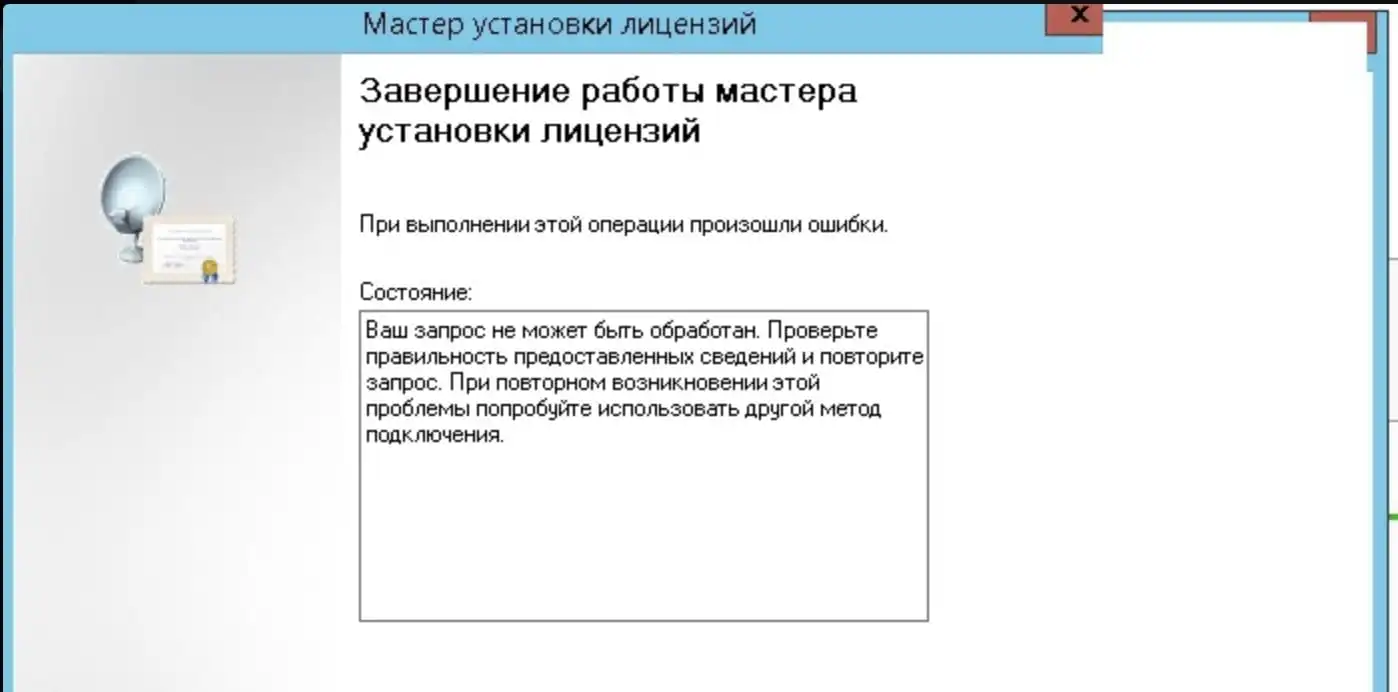 Мастер установки лицензий

x

Завершение работы мастера установки лицензий

При выполнении этой операции произошли ошибки.

Состояние:

Ваш запрос не может быть обработан. Проверьте правильность предоставленных сведений и повторите запрос. При повторном возникновении этой проблемы попробуйте использовать другой метод подключения.